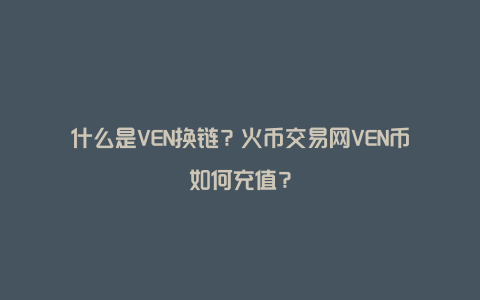 什么是VEN换链？火币交易网VEN币如何充值？